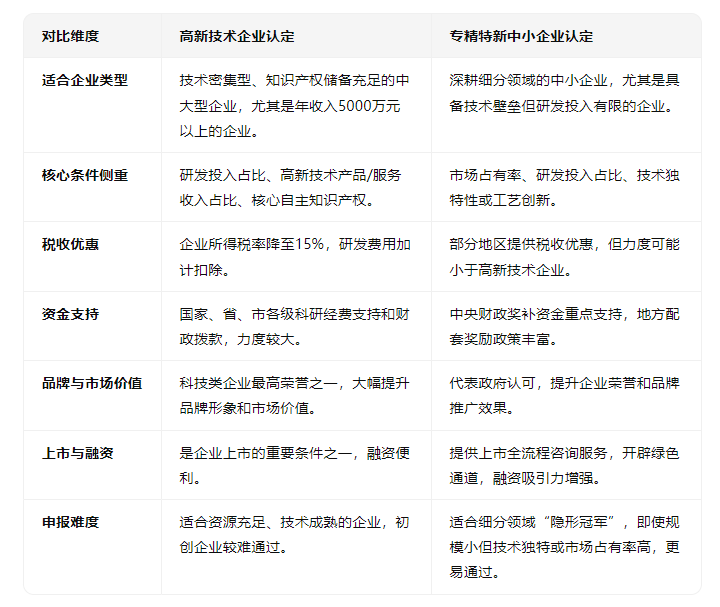 | 对比维度 | 高新技术企业认定 | 专精特新中小企业认定 |
|---|---|---|
| 适合企业类型 | 技术密集型、知识产权储备充足的中大型企业，尤其是年收入5000万元以上的企业。 | 深耕细分领域的中小企业，尤其是具备技术壁垒但研发投入有限的企业。 |
| 核心条件侧重 | 研发投入占比、高新技术产品/服务收入占比、核心自主知识产权。 | 市场占有率、研发投入占比、技术独特性或工艺创新。 |
| 税收优惠 | 企业所得税率降至15%，研发费用加计扣除。 | 部分地区提供税收优惠，但力度可能小于高新技术企业。 |
| 资金支持 | 国家、省、市各级科研经费支持和财政拨款，力度较大。 | 中央财政奖补资金重点支持，地方配套奖励政策丰富。 |
| 品牌与市场价值 | 科技类企业最高荣誉之一，大幅提升品牌形象和市场价值。 | 代表政府认可，提升企业荣誉和品牌推广效果。 |
| 上市与融资 | 是企业上市的重要条件之一，融资便利。 | 提供上市全流程咨询服务，开辟绿色通道，融资吸引力增强。 |
| 申报难度 | 适合资源充足、技术成熟的企业，初创企业较难通过。 | 适合细分领域“隐形冠军”，即使规模小但技术独特或市场占有率高，更易通过。 |